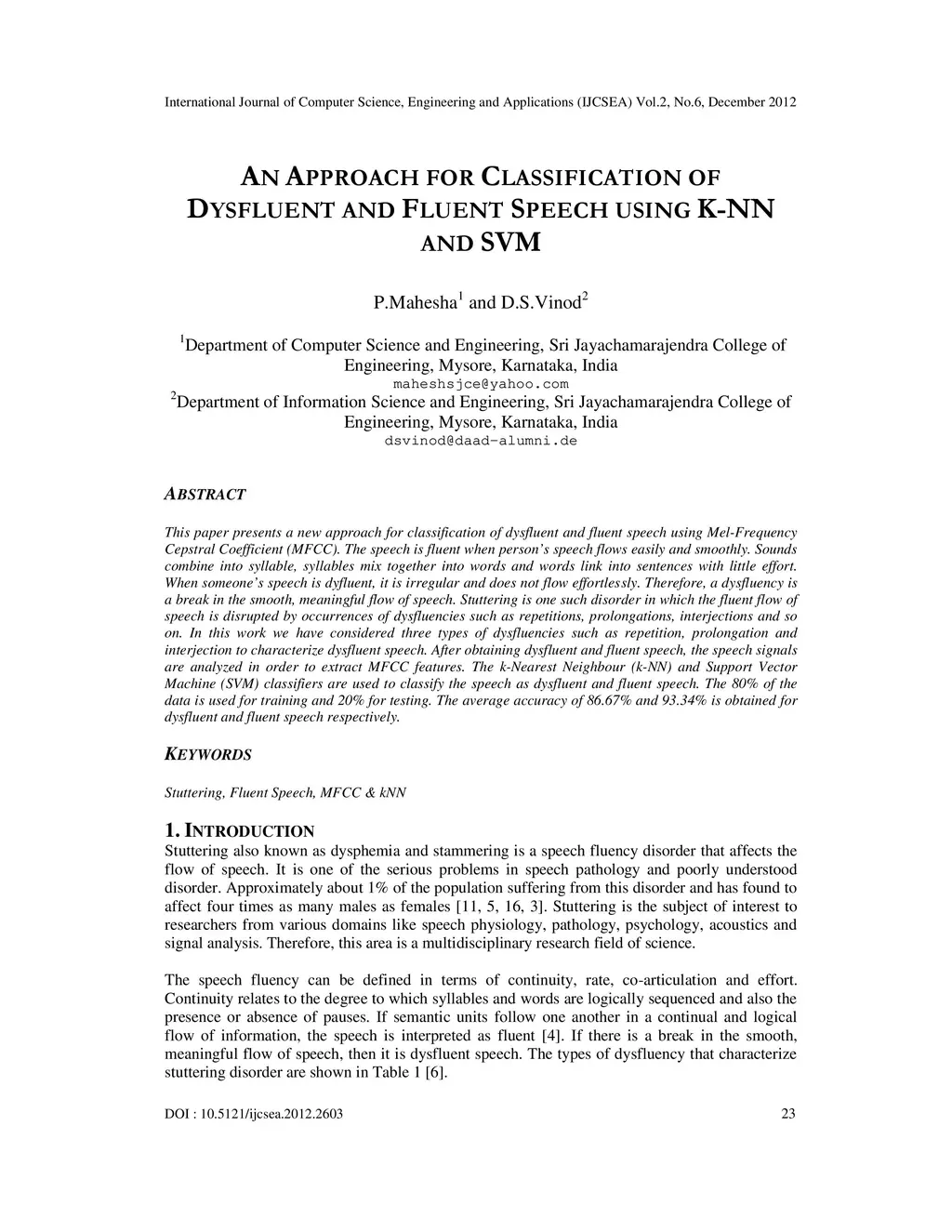 International Journal of Computer Science, Engineering and Applications (IJCSEA) Vol.2, No.6, December 2012

AN APPROACH FOR CLASSIFICATION OF DYSFLUENT AND FLUENT SPEECH USING K-NN AND SVM

P.Mahesha$^1$ and D.S.Vinod$^2$

$^1$Department of Computer Science and Engineering, Sri Jayachamarajendra College of Engineering, Mysore, Karnataka, India
maheshsjce@yahoo.com
$^2$Department of Information Science and Engineering, Sri Jayachamarajendra College of Engineering, Mysore, Karnataka, India
dsvinod@daad-alumni.de

ABSTRACT

This paper presents a new approach for classification of dysfluent and fluent speech using Mel-Frequency Cepstral Coefficient (MFCC). The speech is fluent when person's speech flows easily and smoothly. Sounds combine into syllable, syllables mix together into words and words link into sentences with little effort. When someone's speech is dyfluent, it is irregular and does not flow effortlessly. Therefore, a dysfluency is a break in the smooth, meaningful flow of speech. Stuttering is one such disorder in which the fluent flow of speech is disrupted by occurrences of dysfluencies such as repetitions, prolongations, interjections and so on. In this work we have considered three types of dysfluencies such as repetition, prolongation and interjection to characterize dysfluent speech. After obtaining dysfluent and fluent speech, the speech signals are analyzed in order to extract MFCC features. The k-Nearest Neighbour (k-NN) and Support Vector Machine (SVM) classifiers are used to classify the speech as dysfluent and fluent speech. The 80% of the data is used for training and 20% for testing. The average accuracy of 86.67% and 93.34% is obtained for dysfluent and fluent speech respectively.

KEYWORDS

Stuttering, Fluent Speech, MFCC & kNN

1. INTRODUCTION

Stuttering also known as dysphemia and stammering is a speech fluency disorder that affects the flow of speech. It is one of the serious problems in speech pathology and poorly understood disorder. Approximately about 1% of the population suffering from this disorder and has found to affect four times as many males as females [11, 5, 16, 3]. Stuttering is the subject of interest to researchers from various domains like speech physiology, pathology, psychology, acoustics and signal analysis. Therefore, this area is a multidisciplinary research field of science.

The speech fluency can be defined in terms of continuity, rate, co-articulation and effort. Continuity relates to the degree to which syllables and words are logically sequenced and also the presence or absence of pauses. If semantic units follow one another in a continual and logical flow of information, the speech is interpreted as fluent [4]. If there is a break in the smooth, meaningful flow of speech, then it is dysfluent speech. The types of dysfluency that characterize stuttering disorder are shown in Table 1 [6].

DOI : 10.5121/ijcsea.2012.2603 23